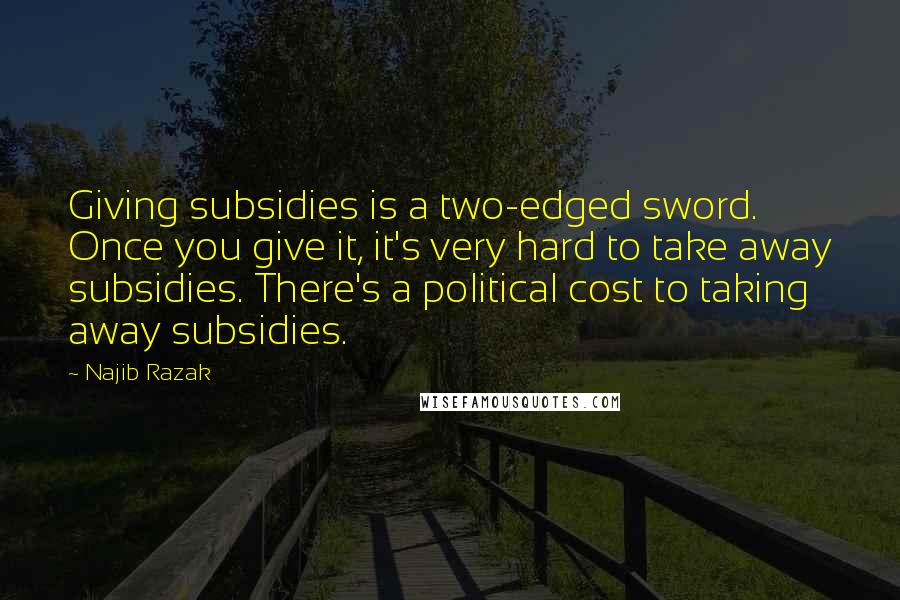 Giving subsidies is a two-edged sword. Once you give it, it's very hard to take away subsidies. There's a political cost to taking away subsidies.

~ Najib Razak

WISEFAMOUSQUOTES.COM